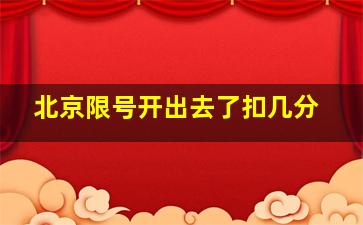 北京限号开出去了扣几分